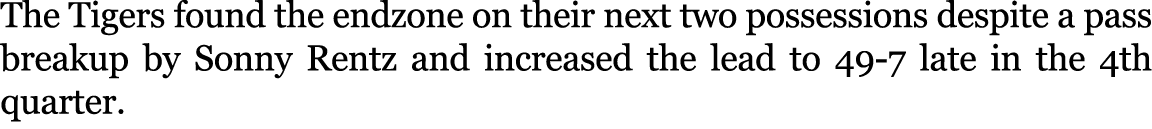 The Tigers found the endzone on their next two possessions despite a pass breakup by Sonny Rentz and increased the lead to 49-7 late in the 4th quarter.